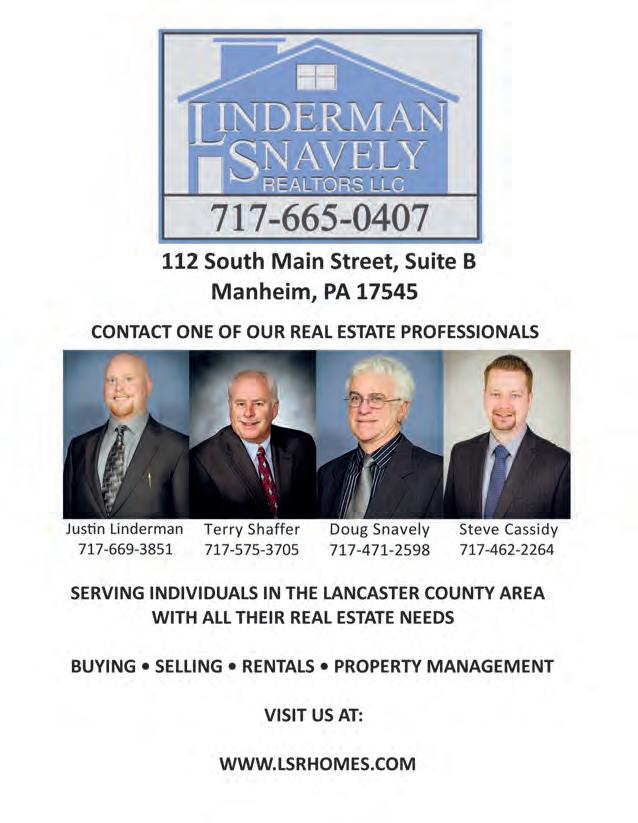 LINDERMAN
SNAVELY
REALTORS LLC
717-665-0407

112 South Main Street, Suite B
Manheim, PA 17545

CONTACT ONE OF OUR REAL ESTATE PROFESSIONALS

Justin Linderman
717-669-3851

Terry Shaffer
717-575-3705

Doug Snavely
717-471-2598

Steve Cassidy
717-462-2264

SERVING INDIVIDUALS IN THE LANCASTER COUNTY AREA WITH ALL THEIR REAL ESTATE NEEDS

BUYING • SELLING • RENTALS • PROPERTY MANAGEMENT

VISIT US AT:

WWW.LSRHOMES.COM